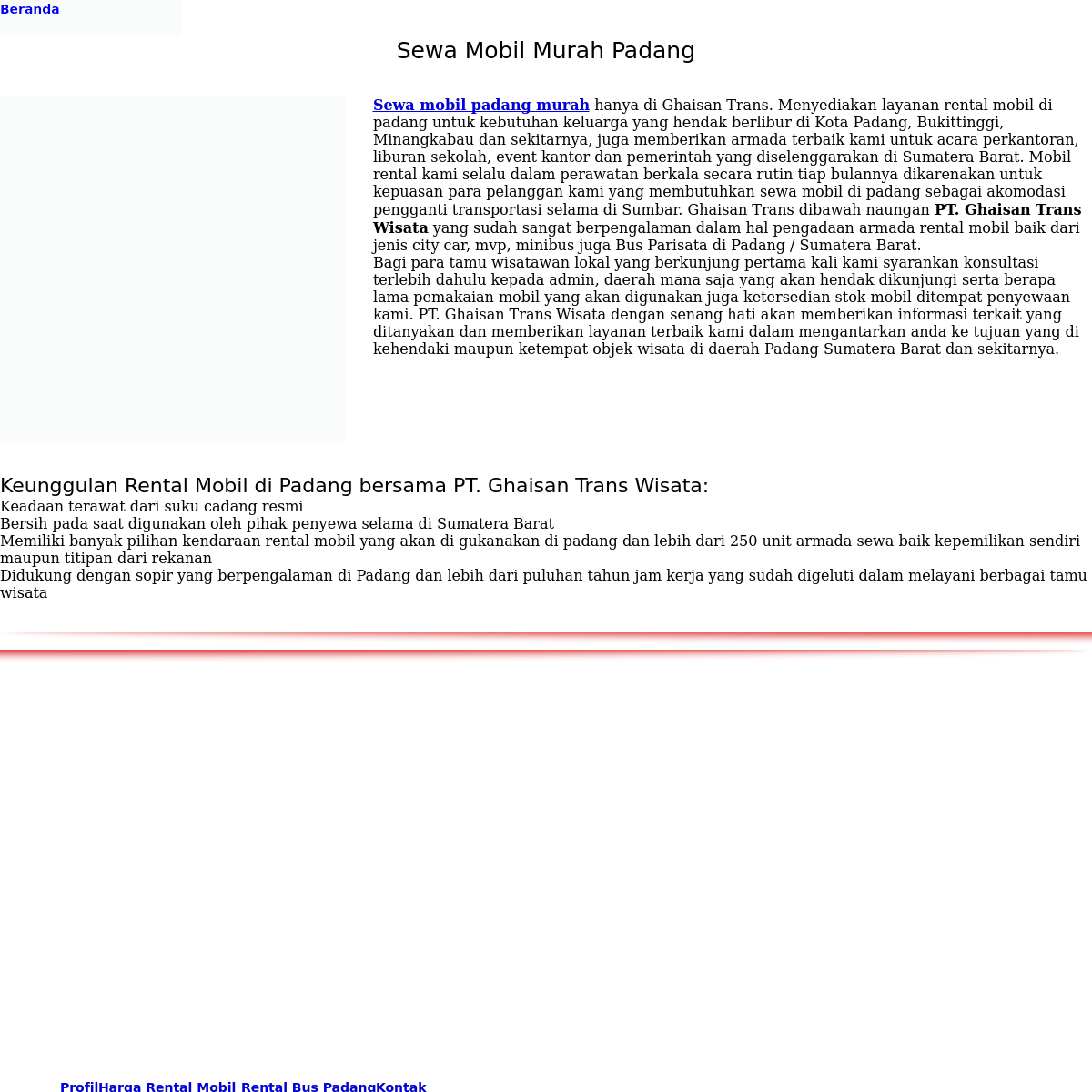 Beranda

Sewa Mobil Murah Padang

Sewa mobil padang murah hanya di Ghaisan Trans. Menyediakan layanan rental mobil di padang untuk kebutuhan keluarga yang hendak berlibur di Kota Padang, Bukittinggi, Minangkabau dan sekitarnya, juga memberikan armada terbaik kami untuk acara perkantoran, liburan sekolah, event kantor dan pemerintah yang diselenggarakan di Sumatera Barat. Mobil rental kami selalu dalam perawatan berkala secara rutin tiap bulannya dikarenakan untuk kepuasan para pelanggan kami yang membutuhkan sewa mobil di padang sebagai akomodasi pengganti transportasi selama di Sumbar. Ghaisan Trans dibawah naungan PT. Ghaisan Trans Wisata yang sudah sangat berpengalaman dalam hal pengadaan armada rental mobil baik dari jenis city car, mvp, minibus juga Bus Parisata di Padang / Sumatera Barat.
Bagi para tamu wisatawan lokal yang berkunjung pertama kali kami syarankan konsultasi terlebih dahulu kepada admin, daerah mana saja yang akan hendak dikunjungi serta berapa lama pemakaian mobil yang akan digunakan juga ketersedian stok mobil ditempat penyewaan kami. PT. Ghaisan Trans Wisata dengan senang hati akan memberikan informasi terkait yang ditanyakan dan memberikan layanan terbaik kami dalam mengantarkan anda ke tujuan yang di kehendaki maupun ketempat objek wisata di daerah Padang Sumatera Barat dan sekitarnya.

Keunggulan Rental Mobil di Padang bersama PT. Ghaisan Trans Wisata:
Keadaan terawat dari suku cadang resmi
Bersih pada saat digunakan oleh pihak penyewa selama di Sumatera Barat
Memiliki banyak pilihan kendaraan rental mobil yang akan di gukanakan di padang dan lebih dari 250 unit armada sewa baik kepemilikan sendiri maupun titipan dari rekanan
Didukung dengan sopir yang berpengalaman di Padang dan lebih dari puluhan tahun jam kerja yang sudah digeluti dalam melayani berbagai tamu wisata

ProfilHarga Rental Mobil Rental Bus PadangKontak